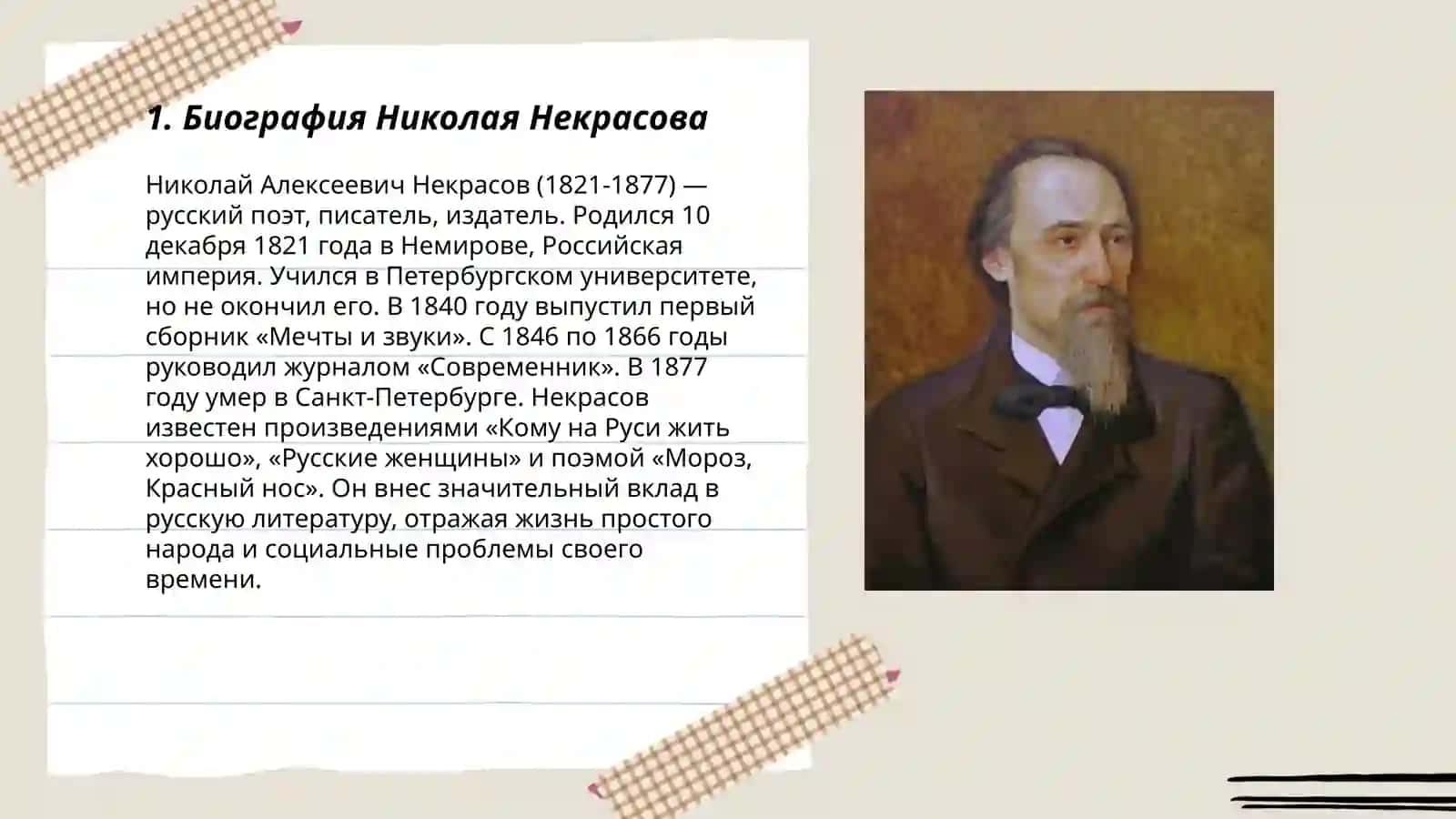 1. Биография Николая Некрасова

Николай Алексеевич Некрасов (1821-1877) — русский поэт, писатель, издатель. Родился 10 декабря 1821 года в Немирове, Российская империя. Учился в Петербургском университете, но не окончил его. В 1840 году выпустил первый сборник «Мечты и звуки». С 1846 по 1866 годы руководил журналом «Современник». В 1877 году умер в Санкт-Петербурге. Некрасов известен произведениями «Кому на Руси жить хорошо», «Русские женщины» и поэмой «Мороз, Красный нос». Он внес значительный вклад в русскую литературу, отражая жизнь простого народа и социальные проблемы своего времени.